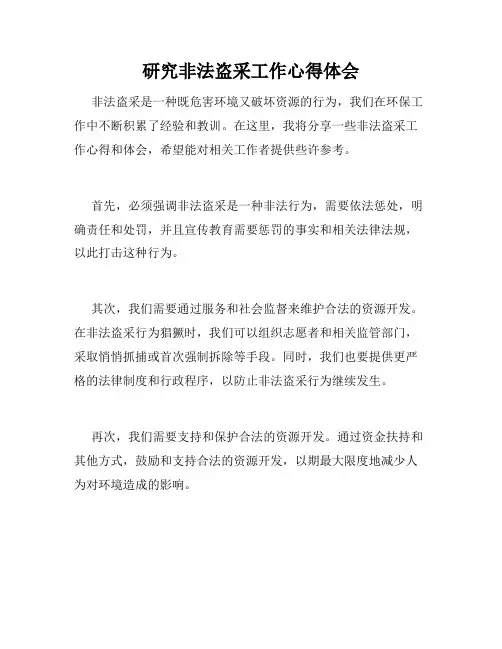 研究非法盗采工作心得体会

非法盗采是一种既危害环境又破坏资源的行为，我们在环保工作中不断积累了经验和教训。在这里，我将分享一些非法盗采工作心得和体会，希望能对相关工作者提供些许参考。

首先，必须强调非法盗采是一种非法行为，需要依法惩处，明确责任和处罚，并且宣传教育需要惩罚的事实和相关法律法规，以此打击这种行为。

其次，我们需要通过服务和社会监督来维护合法的资源开发。在非法盗采行为猖獗时，我们可以组织志愿者和相关监管部门，采取悄悄抓捕或首次强制拆除等手段。同时，我们也要提供更严格的法律制度和行政程序，以防止非法盗采行为继续发生。

再次，我们需要支持和保护合法的资源开发。通过资金扶持和其他方式，鼓励和支持合法的资源开发，以期最大限度地减少人为对环境造成的影响。